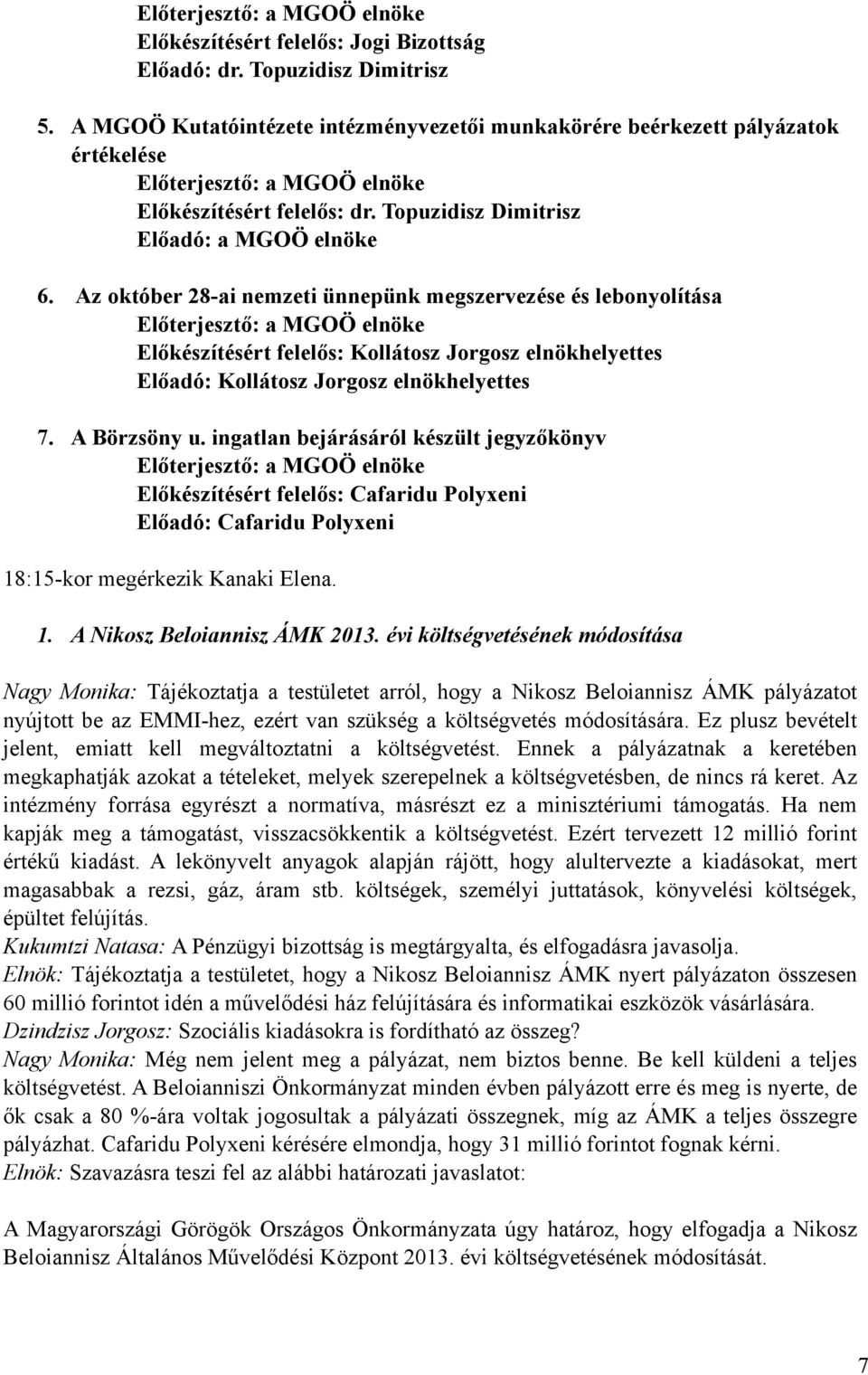 Előterjesztő: a MGOÖ elnöke
Előkészítésért felelős: Jogi Bizottság
Előadó: dr. Topuzidisz Dimitrisz

5. A MGOÖ Kutatóintézete intézményvezetői munkakörére beérkezett pályázatok értékelése
Előterjesztő: a MGOÖ elnöke
Előkészítésért felelős: dr. Topuzidisz Dimitrisz
Előadó: a MGOÖ elnöke

6. Az október 28-ai nemzeti ünnepünk megszervezése és lebonyolítása
Előterjesztő: a MGOÖ elnöke
Előkészítésért felelős: Kollátosz Jorgosz elnökhelyettes
Előadó: Kollátosz Jorgosz elnökhelyettes

7. A Börzsöny u. ingatlan bejárásáról készült jegyzőkönyv
Előterjesztő: a MGOÖ elnöke
Előkészítésért felelős: Cafaridu Polyxeni
Előadó: Cafaridu Polyxeni

18:15-kor megérkezik Kanaki Elena.

1. A Nikosz Beloiannisz ÁMK 2013. évi költségvetésének módosítása

Nagy Monika: Tájékoztatja a testületet arról, hogy a Nikosz Beloiannisz ÁMK pályázatot nyújtott be az EMMI-hez, ezért van szükség a költségvetés módosítására. Ez plusz bevételt jelent, emiatt kell megváltoztatni a költségvetést. Ennek a pályázatnak a keretében megkaphatják azokat a tételeket, melyek szerepelnek a költségvetésben, de nincs rá keret. Az intézmény forrása egyrészt a normatíva, másrészt ez a minisztériumi támogatás. Ha nem kapják meg a támogatást, visszacsökkentik a költségvetést. Ezért tervezett 12 millió forint értékű kiadást. A lekönyvelt anyagok alapján rájött, hogy alultervezte a kiadásokat, mert magasabbak a rezsi, gáz, áram stb. költségek, személyi juttatások, könyvelési költségek, épültet felújítás.
Kukumtzi Natasa: A Pénzügyi bizottság is megtárgyalta, és elfogadásra javasolja.
Elnök: Tájékoztatja a testületet, hogy a Nikosz Beloiannisz ÁMK nyert pályázaton összesen 60 millió forintot idén a művelődési ház felújítására és informatikai eszközök vásárlására.
Dzindzisz Jorgosz: Szociális kiadásokra is fordítható az összeg?
Nagy Monika: Még nem jelent meg a pályázat, nem biztos benne. Be kell küldeni a teljes költségvetést. A Beloianniszi Önkormányzat minden évben pályázott erre és meg is nyerte, de ők csak a 80 %-ára voltak jogosultak a pályázati összegnek, míg az ÁMK a teljes összegre pályázhat. Cafaridu Polyxeni kérésére elmondja, hogy 31 millió forintot fognak kérni.
Elnök: Szavazásra teszi fel az alábbi határozati javaslatot:

A Magyarországi Görögök Országos Önkormányzata úgy határoz, hogy elfogadja a Nikosz Beloiannisz Általános Művelődési Központ 2013. évi költségvetésének módosítását.

7